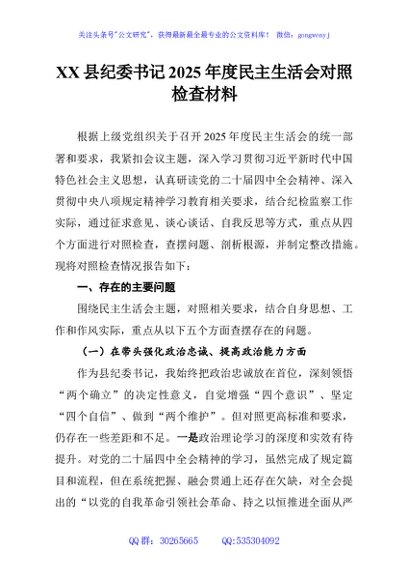 关注头条号"公文研究"，获得最新最全最专业的公文资料库！ 微信：gongwenyj

XX 县纪委书记 2025 年度民主生活会对照检查材料

根据上级党组织关于召开 2025 年度民主生活会的统一部署和要求，我紧扣会议主题，深入学习贯彻习近平新时代中国特色社会主义思想，认真研读党的二十届四中全会精神、深入贯彻中央八项规定精神学习教育相关要求，结合纪检监察工作实际，通过征求意见、谈心谈话、自我反思等方式，重点从四个方面进行对照检查，查摆问题、剖析根源，并制定整改措施。现将对照检查情况报告如下：

一、存在的主要问题

围绕民主生活会主题，对照相关要求，结合自身思想、工作和作风实际，重点从以下五个方面查摆存在的问题。

（一）在带头强化政治忠诚、提高政治能力方面

作为县纪委书记，我始终把政治忠诚放在首位，深刻领悟"两个确立"的决定性意义，自觉增强"四个意识"、坚定"四个自信"、做到"两个维护"。但对照更高标准和要求，仍存在一些差距和不足。一是政治理论学习的深度和实效有待提升。对党的二十届四中全会精神的学习，虽然完成了规定篇目和流程，但在系统把握、融会贯通上还存在欠缺，对全会提出的"以党的自我革命引领社会革命、持之以恒推进全面从严

QQ 群：30265665 QQ:535304092